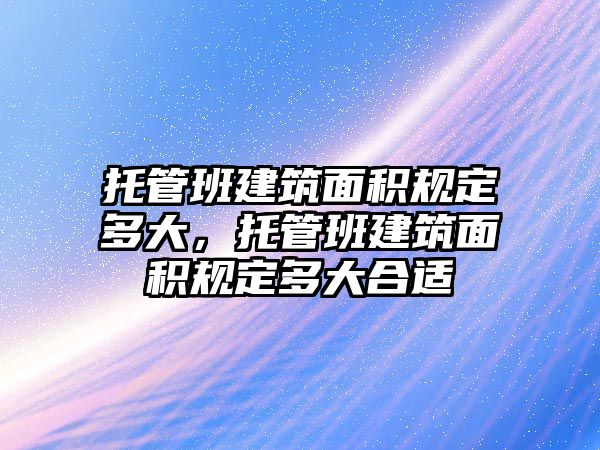 托管班建筑面积规定多大，托管班建筑面积规定多大合适